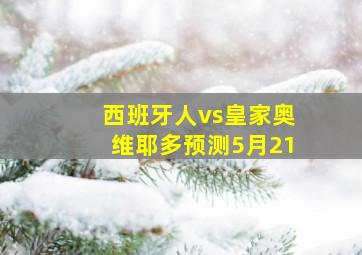 西班牙人vs皇家奥维耶多预测5月21